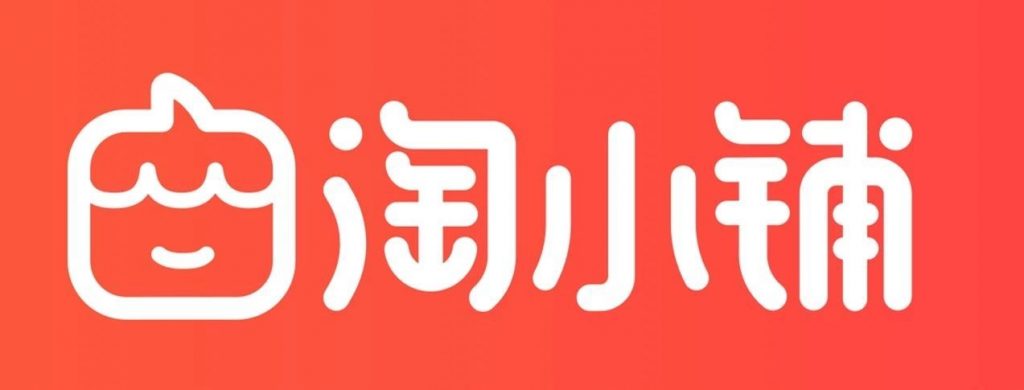 淘小铺